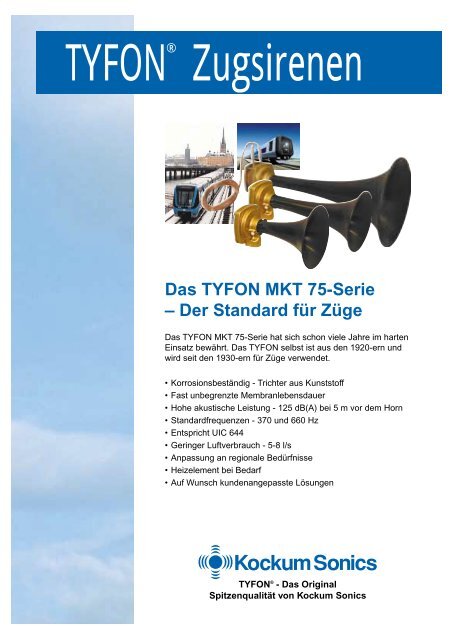 TYFON® Zugsirenen

Das TYFON MKT 75-Serie – Der Standard für Züge

Das TYFON MKT 75-Serie hat sich schon viele Jahre im harten Einsatz bewährt. Das TYFON selbst ist aus den 1920-ern und wird seit den 1930-ern für Züge verwendet.

• Korrosionsbeständig - Trichter aus Kunststoff
• Fast unbegrenzte Membranlebensdauer
• Hohe akustische Leistung - 125 dB(A) bei 5 m vor dem Horn
• Standardfrequenzen - 370 und 660 Hz
• Entspricht UIC 644
• Geringer Luftverbrauch - 5-8 l/s
• Anpassung an regionale Bedürfnisse
• Heizelement bei Bedarf
• Auf Wunsch kundenangepasste Lösungen

Kockum Sonics

TYFON® - Das Original
Spitzenqualität von Kockum Sonics